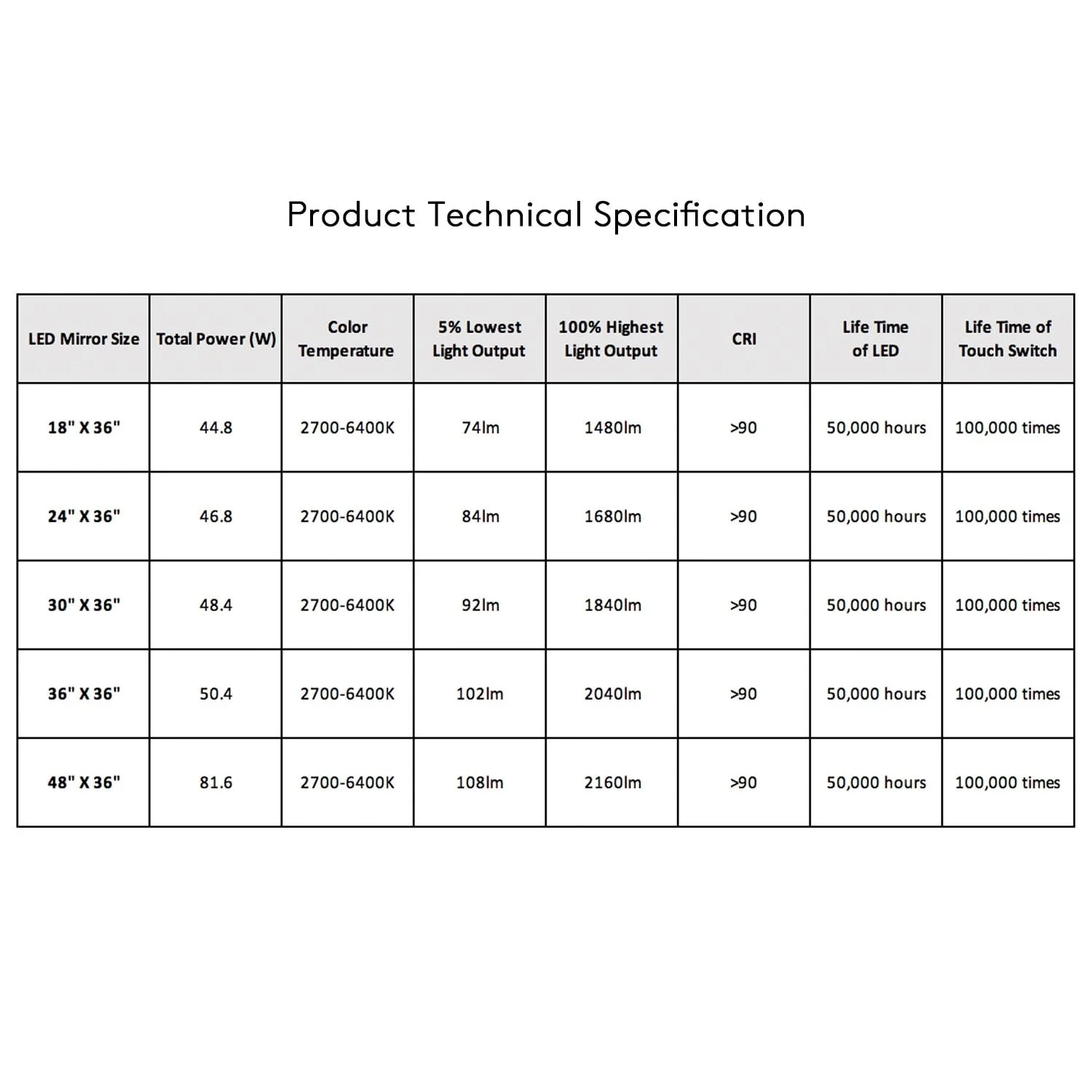 Product Technical Specification

| LED Mirror Size | Total Power (W) | Color Temperature | 5% Lowest Light Output | 100% Highest Light Output | CRI | Life Time of LED | Life Time of Touch Switch |
|---|---|---|---|---|---|---|---|
| 18" X 36" | 44.8 | 2700-6400K | 74lm | 1480lm | >90 | 50,000 hours | 100,000 times |
| 24" X 36" | 46.8 | 2700-6400K | 84lm | 1680lm | >90 | 50,000 hours | 100,000 times |
| 30" X 36" | 48.4 | 2700-6400K | 92lm | 1840lm | >90 | 50,000 hours | 100,000 times |
| 36" X 36" | 50.4 | 2700-6400K | 102lm | 2040lm | >90 | 50,000 hours | 100,000 times |
| 48" X 36" | 81.6 | 2700-6400K | 108lm | 2160lm | >90 | 50,000 hours | 100,000 times |